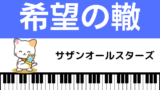 希望の轍

サザンオールスターズ